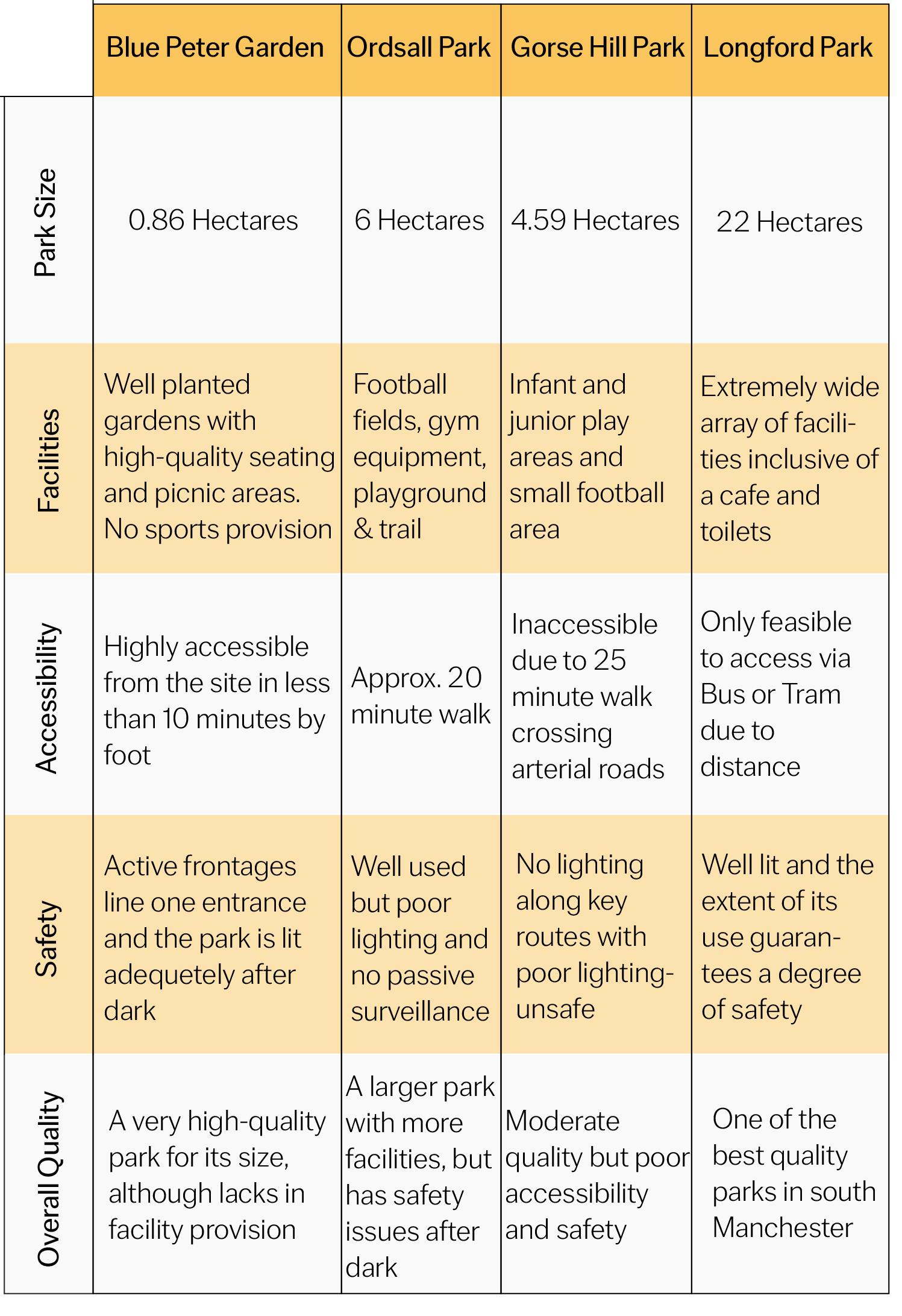 | | Blue Peter Garden | Ordsall Park | Gorse Hill Park | Longford Park |
|---|---|---|---|---|
| Park Size | 0.86 Hectares | 6 Hectares | 4.59 Hectares | 22 Hectares |
| Facilities | Well planted gardens with high-quality seating and picnic areas. No sports provision | Football fields, gym equipment, playground & trail | Infant and junior play areas and small football area | Extremely wide array of facilities inclusive of a cafe and toilets |
| Accessibility | Highly accessible from the site in less than 10 minutes by foot | Approx. 20 minute walk | Inaccessible due to 25 minute walk crossing arterial roads | Only feasible to access via Bus or Tram due to distance |
| Safety | Active frontages line one entrance and the park is lit adequetely after dark | Well used but poor lighting and no passive surveillance | No lighting along key routes with poor lighting- unsafe | Well lit and the extent of its use guarantees a degree of safety |
| Overall Quality | A very high-quality park for its size, although lacks in facility provision | A larger park with more facilities, but has safety issues after dark | Moderate quality but poor accessibility and safety | One of the best quality parks in south Manchester |